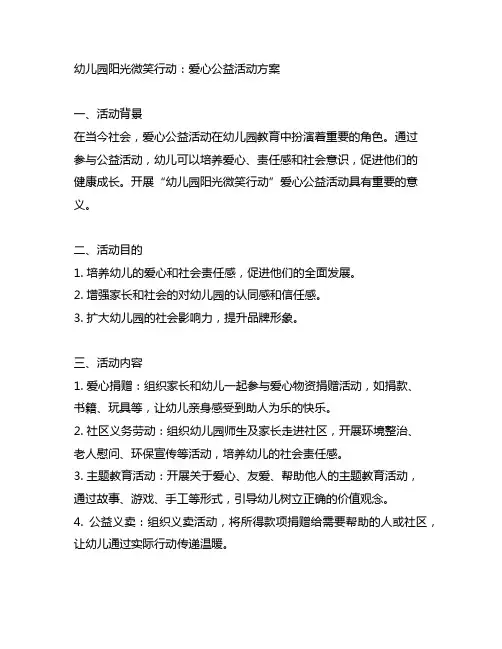 幼儿园阳光微笑行动：爱心公益活动方案

一、活动背景
在当今社会，爱心公益活动在幼儿园教育中扮演着重要的角色。通过参与公益活动，幼儿可以培养爱心、责任感和社会意识，促进他们的健康成长。开展“幼儿园阳光微笑行动”爱心公益活动具有重要的意义。

二、活动目的
1. 培养幼儿的爱心和社会责任感，促进他们的全面发展。
2. 增强家长和社会的对幼儿园的认同感和信任感。
3. 扩大幼儿园的社会影响力，提升品牌形象。

三、活动内容
1. 爱心捐赠：组织家长和幼儿一起参与爱心物资捐赠活动，如捐款、书籍、玩具等，让幼儿亲身感受到助人为乐的快乐。
2. 社区义务劳动：组织幼儿园师生及家长走进社区，开展环境整治、老人慰问、环保宣传等活动，培养幼儿的社会责任感。
3. 主题教育活动：开展关于爱心、友爱、帮助他人的主题教育活动，通过故事、游戏、手工等形式，引导幼儿树立正确的价值观念。
4. 公益义卖：组织义卖活动，将所得款项捐赠给需要帮助的人或社区，让幼儿通过实际行动传递温暖。